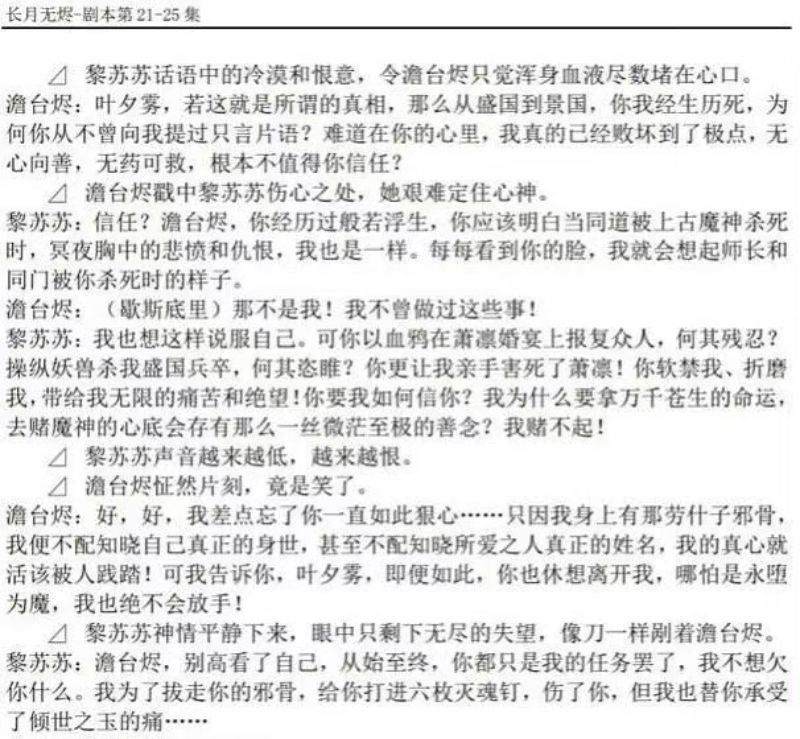 长月无烬-剧本第 21-25 集

⊿ 黎苏苏话语中的冷漠和恨意，令澹台烬只觉浑身血液尽数堵在心口。

澹台烬：叶夕雾，若这就是所谓的真相，那么从盛国到景国，你我经生历死，为何你从不曾向我提过只言片语？难道在你的心里，我真的已经败坏到了极点，无心向善，无药可救，根本不值得你信任？

⊿ 澹台烬戳中黎苏苏伤心之处，她艰难定住心神。

黎苏苏：信任？澹台烬，你经历过般若浮生，你应该明白当同道被上古魔神杀死时，冥夜胸中的悲愤和仇恨，我也是一样。每每看到你的脸，我就会想起师长和同门被你杀死时的样子。

澹台烬：（歇斯底里）那不是我！我不曾做过这些事！

黎苏苏：我也想这样说服自己。可你以血鸦在萧凛婚宴上报复众人，何其残忍？操纵妖兽杀我盛国兵卒，何其恣睢？你更让我亲手害死了萧凛！你软禁我、折磨我，带给我无限的痛苦和绝望！你要我如何信你？我为什么要拿万千苍生的命运，去赌魔神的心底会存有那么一丝微茫至极的善念？我赌不起！

⊿ 黎苏苏声音越来越低，越来越恨。

⊿ 澹台烬怔然片刻，竟是笑了。

澹台烬：好，好，我差点忘了你一直如此狠心……只因我身上有那劳什子邪骨，我便不配知晓自己真正的身世，甚至不配知晓所爱之人真正的姓名，我的真心就活该被人践踏！可我告诉你，叶夕雾，即便如此，你也休想离开我，哪怕是永堕为魔，我也绝不会放手！

⊿ 黎苏苏神情平静下来，眼中只剩下无尽的失望，像刀一样剐着澹台烬。

黎苏苏：澹台烬，别高看了自己，从始至终，你都只是我的任务罢了，我不想欠你什么。我为了拔走你的邪骨，给你打进六枚灭魂钉，伤了你，但我也替你承受了倾世之玉的痛……